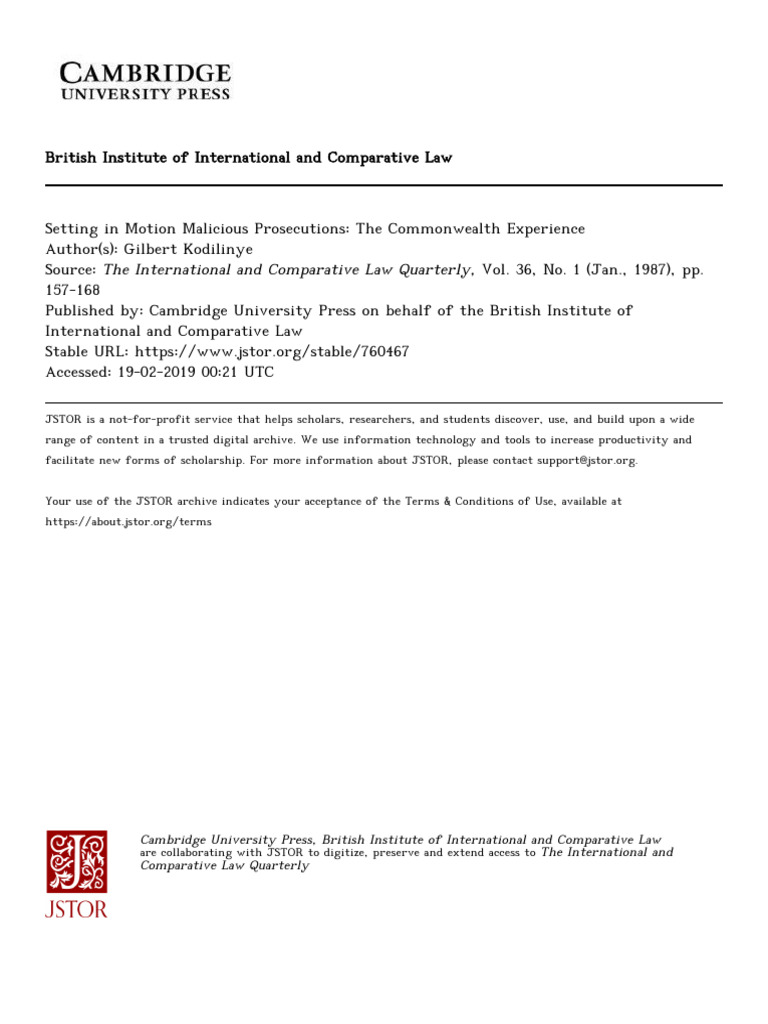 CAMBRIDGE
UNIVERSITY PRESS

British Institute of International and Comparative Law

Setting in Motion Malicious Prosecutions: The Commonwealth Experience
Author(s): Gilbert Kodilinye
Source: The International and Comparative Law Quarterly, Vol. 36, No. 1 (Jan., 1987), pp. 157-168
Published by: Cambridge University Press on behalf of the British Institute of International and Comparative Law
Stable URL: https://www.jstor.org/stable/760467
Accessed: 19-02-2019 00:21 UTC

JSTOR is a not-for-profit service that helps scholars, researchers, and students discover, use, and build upon a wide range of content in a trusted digital archive. We use information technology and tools to increase productivity and facilitate new forms of scholarship. For more information about JSTOR, please contact support@jstor.org.

Your use of the JSTOR archive indicates your acceptance of the Terms & Conditions of Use, available at https://about.jstor.org/terms

JSTOR

Cambridge University Press, British Institute of International and Comparative Law are collaborating with JSTOR to digitize, preserve and extend access to The International and Comparative Law Quarterly